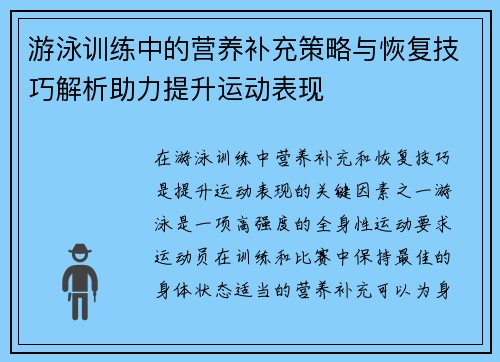 游泳训练中的营养补充策略与恢复技巧解析助力提升运动表现

在游泳训练中营养补充和恢复技巧是提升运动表现的关键因素之一游泳是一项高强度的全身性运动要求运动员在训练和比赛中保持最佳的身体状态适当的营养补充可以为身